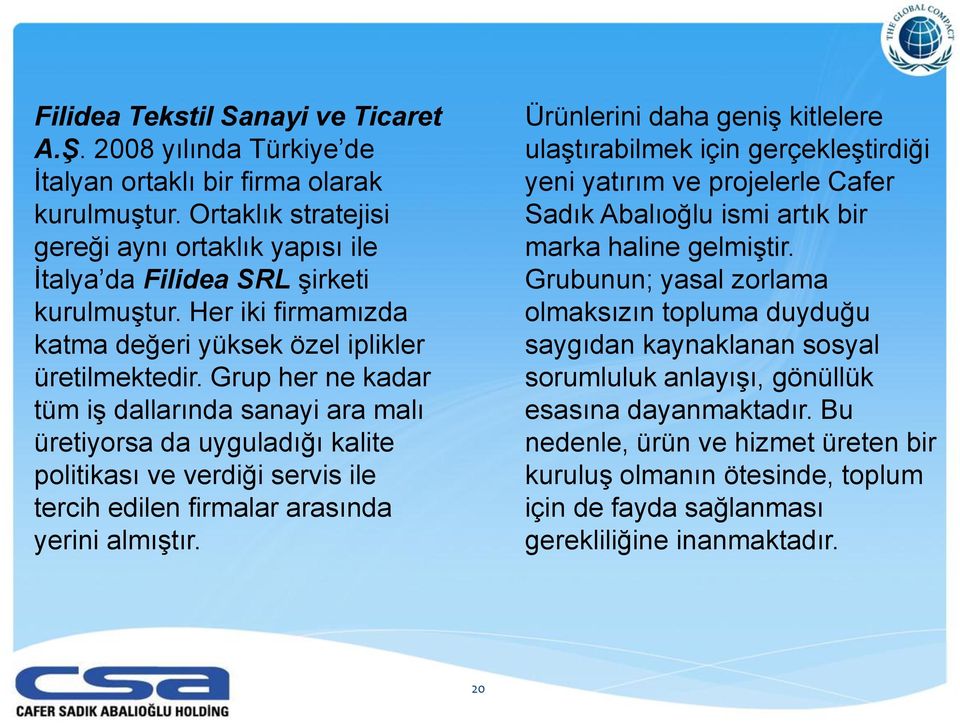 THE GLOBAL COMPACT

Filidea Tekstil Sanayi ve Ticaret A.Ş. 2008 yılında Türkiye'de İtalyan ortaklı bir firma olarak kurulmuştur. Ortaklık stratejisi gereği aynı ortaklık yapısı ile İtalya'da Filidea SRL şirketi kurulmuştur. Her iki firmamızda katma değeri yüksek özel iplikler üretilmektedir. Grup her ne kadar tüm iş dallarında sanayi ara malı üretiyorsa da uyguladığı kalite politikası ve verdiği servis ile tercih edilen firmalar arasında yerini almıştır.

Ürünlerini daha geniş kitlelere ulaştırabilmek için gerçekleştirdiği yeni yatırım ve projelerle Cafer Sadık Abalıoğlu ismi artık bir marka haline gelmiştir. Grubunun; yasal zorlama olmaksızın topluma duyduğu saygıdan kaynaklanan sosyal sorumluluk anlayışı, gönüllük esasına dayanmaktadır. Bu nedenle, ürün ve hizmet üreten bir kuruluş olmanın ötesinde, toplum için de fayda sağlanması gerekliliğine inanmaktadır.

csa
CAFER SADIK ABALIOĞLU HOLDİNG

20